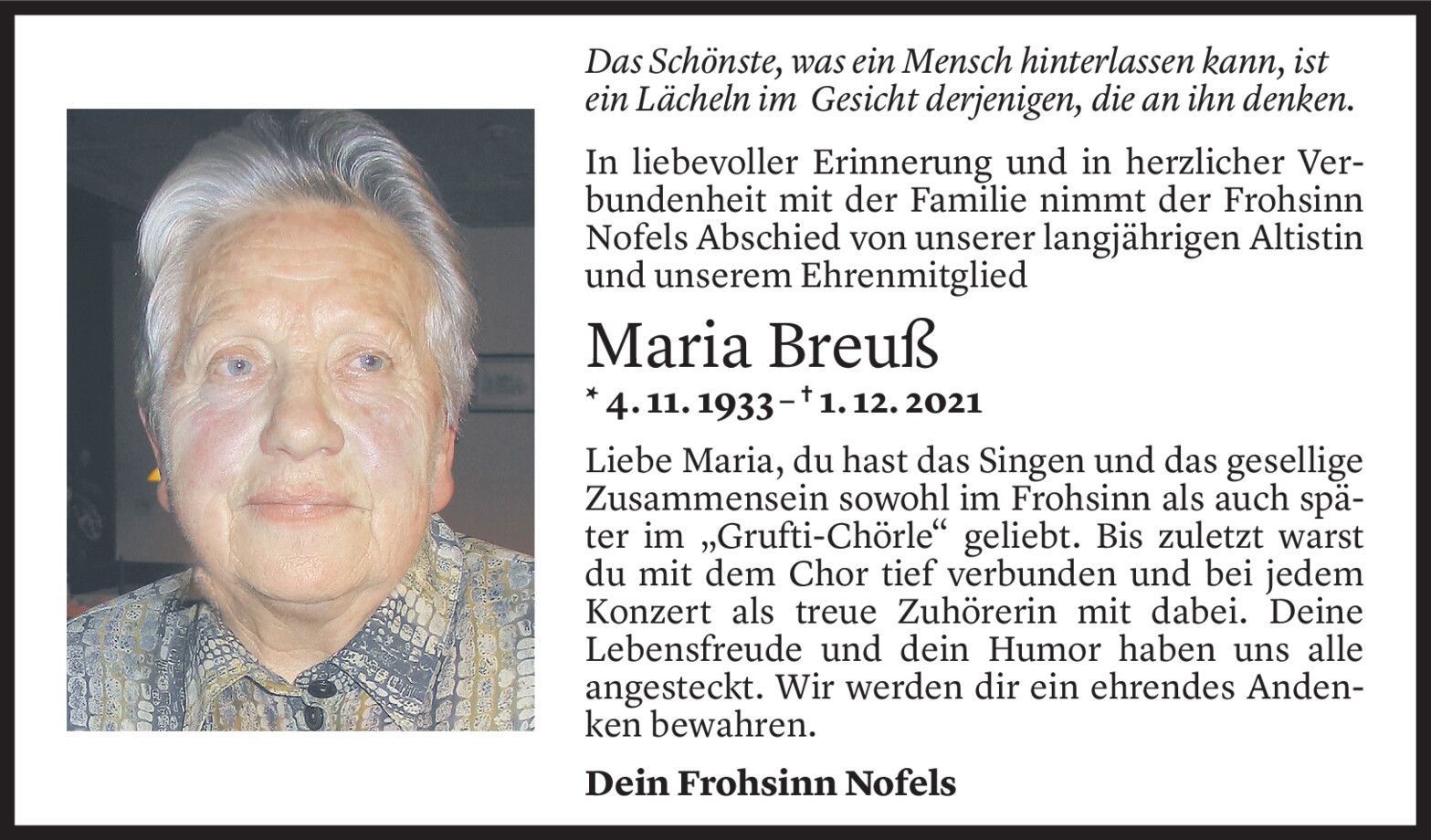 Das Schönste, was ein Mensch hinterlassen kann, ist ein Lächeln im Gesicht derjenigen, die an ihn denken.

In liebevoller Erinnerung und in herzlicher Verbundenheit mit der Familie nimmt der Frohsinn Nofels Abschied von unserer langjährigen Altistin und unserem Ehrenmitglied

Maria Breuß

* 4. 11. 1933 – † 1. 12. 2021

Liebe Maria, du hast das Singen und das gesellige Zusammensein sowohl im Frohsinn als auch später im „Grufti-Chörle“ geliebt. Bis zuletzt warst du mit dem Chor tief verbunden und bei jedem Konzert als treue Zuhörerin mit dabei. Deine Lebensfreude und dein Humor haben uns alle angesteckt. Wir werden dir ein ehrendes Andenken bewahren.

Dein Frohsinn Nofels